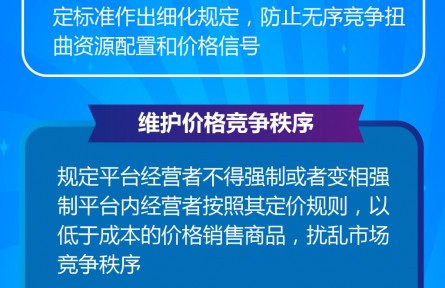 定标准作出细化规定，防止无序竞争扭曲资源配置和价格信号

维护价格竞争秩序

规定平台经营者不得强制或者变相强制平台内经营者按照其定价规则，以低于成本的价格销售商品，扰乱市场竞争秩序